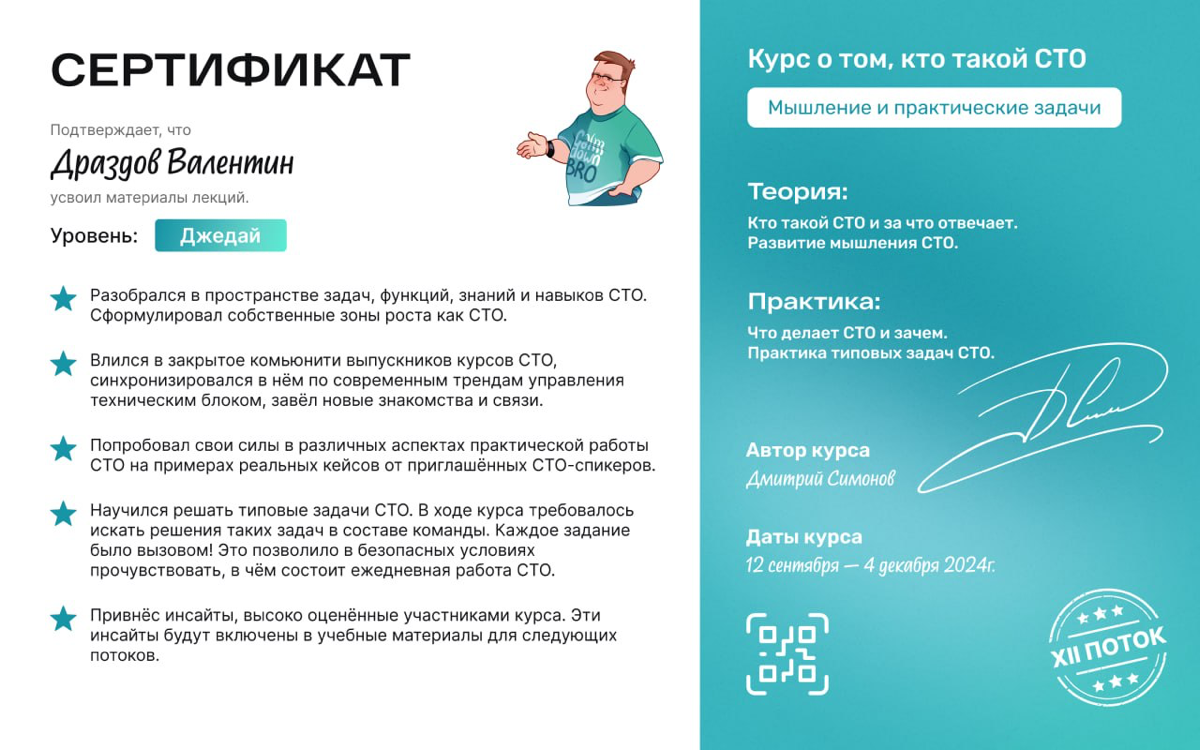 СЕРТИФИКАТ

Подтверждает, что

Драздов Валентин

усвоил материалы лекций.

Уровень: Джедай

Calm down BRO

Разобрался в пространстве задач, функций, знаний и навыков СТО. Сформулировал собственные зоны роста как СТО.

Влился в закрытое комьюнити выпускников курсов СТО, синхронизировался в нём по современным трендам управления техническим блоком, завёл новые знакомства и связи.

Попробовал свои силы в различных аспектах практической работы СТО на примерах реальных кейсов от приглашённых СТО-спикеров.

Научился решать типовые задачи СТО. В ходе курса требовалось искать решения таких задач в составе команды. Каждое задание было вызовом! Это позволило в безопасных условиях прочувствовать, в чём состоит ежедневная работа СТО.

Привнёс инсайты, высоко оценённые участниками курса. Эти инсайты будут включены в учебные материалы для следующих потоков.

Курс о том, кто такой СТО

Мышление и практические задачи

Теория:

Кто такой СТО и за что отвечает.
Развитие мышления СТО.

Практика:

Что делает СТО и зачем.
Практика типовых задач СТО.

Автор курса

Дмитрий Симонов

Даты курса

12 сентября — 4 декабря 2024г.

XII ПОТОК